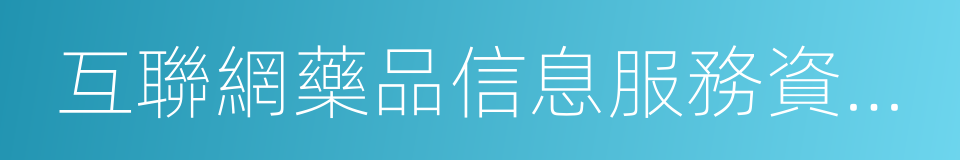 互聯網藥品信息服務資...